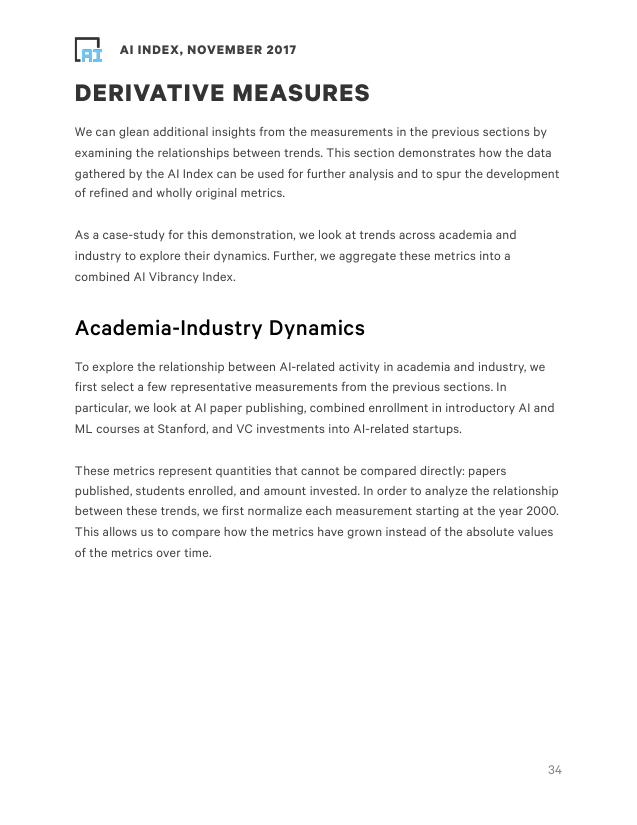 AI

AI INDEX, NOVEMBER 2017

DERIVATIVE MEASURES

We can glean additional insights from the measurements in the previous sections by examining the relationships between trends. This section demonstrates how the data gathered by the AI Index can be used for further analysis and to spur the development of refined and wholly original metrics.

As a case-study for this demonstration, we look at trends across academia and industry to explore their dynamics. Further, we aggregate these metrics into a combined AI Vibrancy Index.

Academia-Industry Dynamics

To explore the relationship between AI-related activity in academia and industry, we first select a few representative measurements from the previous sections. In particular, we look at AI paper publishing, combined enrollment in introductory AI and ML courses at Stanford, and VC investments into AI-related startups.

These metrics represent quantities that cannot be compared directly: papers published, students enrolled, and amount invested. In order to analyze the relationship between these trends, we first normalize each measurement starting at the year 2000. This allows us to compare how the metrics have grown instead of the absolute values of the metrics over time.

34